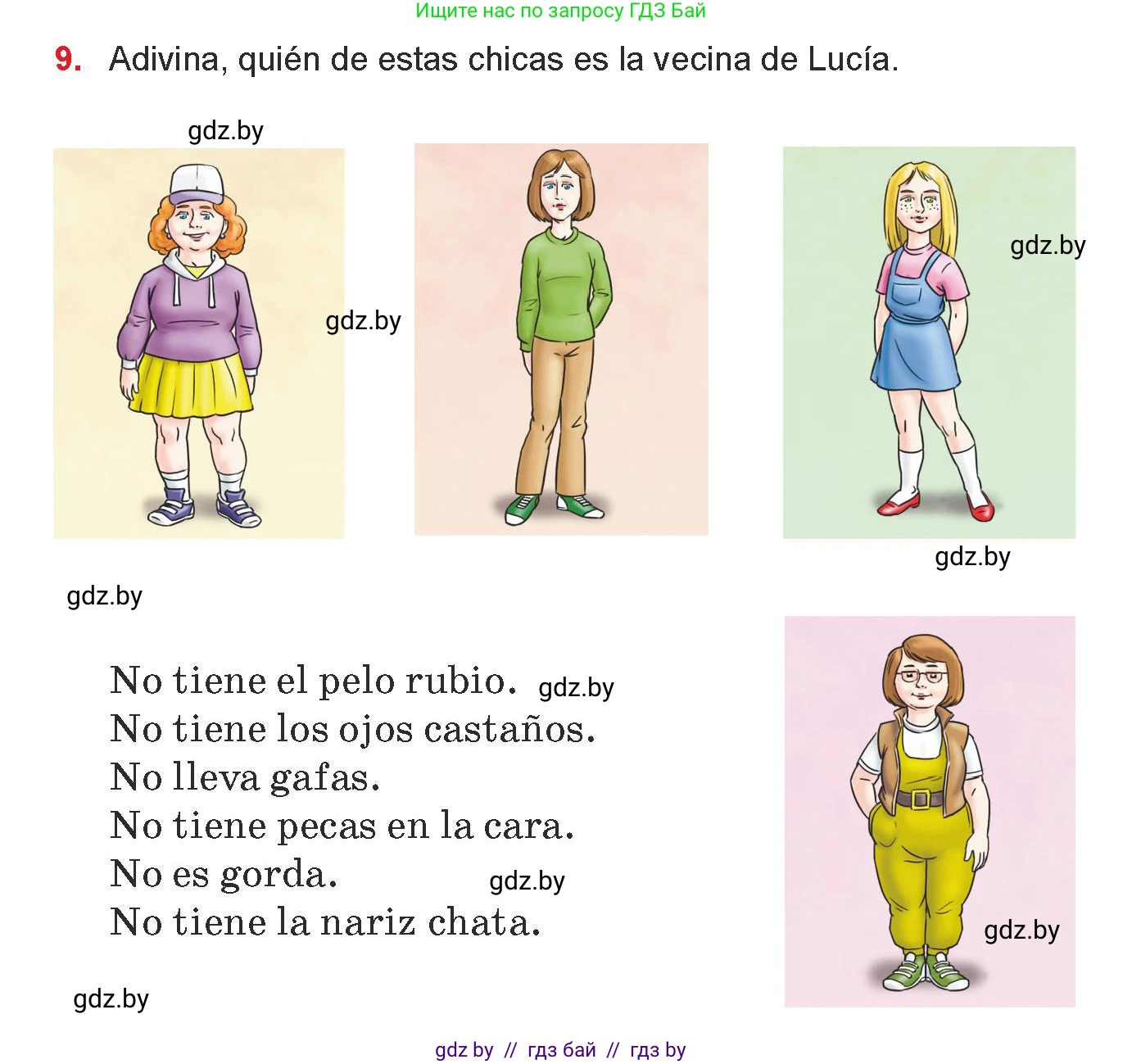 Ищите нас по запросу ГДЗ Бай

9. Adivina, quién de estas chicas es la vecina de Lucía.

gdz.by

gdz.by

gdz.by

gdz.by

gdz.by

No tiene el pelo rubio. gdz.by
No tiene los ojos castaños.
No lleva gafas.
No tiene pecas en la cara.
No es gorda. gdz.by
No tiene la nariz chata.

gdz.by

gdz.by

gdz by // гдз бай // гдз by